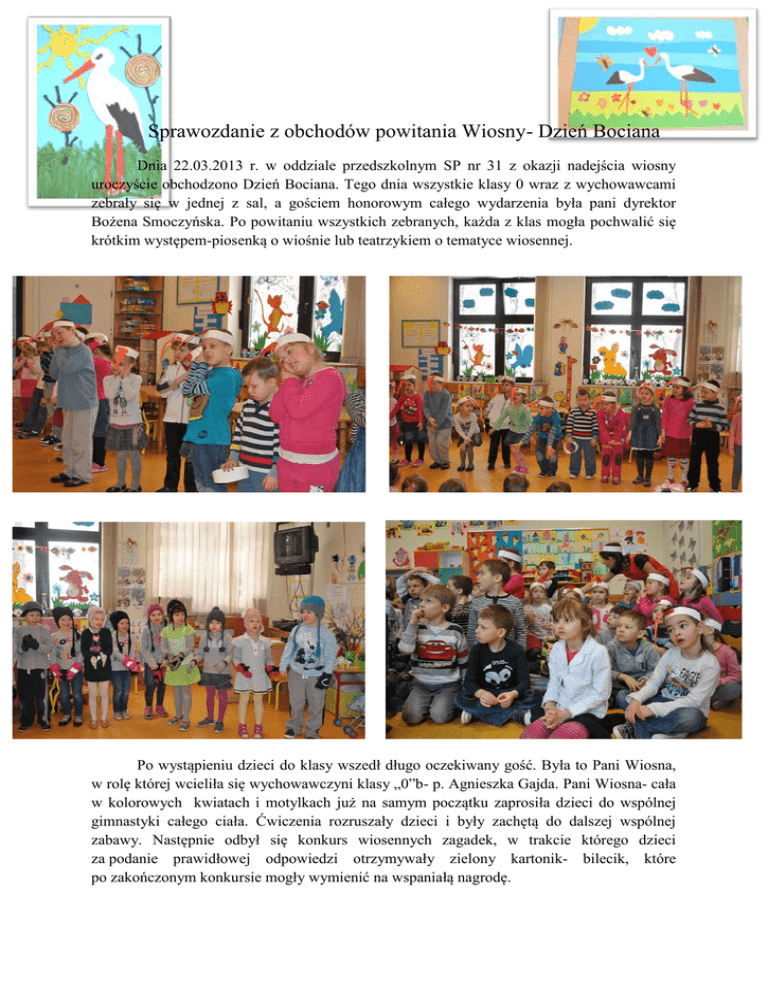 Sprawozdanie z obchodów powitania Wiosny- Dzień Bociana

Dnia 22.03.2013 r. w oddziale przedszkolnym SP nr 31 z okazji nadejścia wiosny uroczyście obchodzono Dzień Bociana. Tego dnia wszystkie klasy 0 wraz z wychowawcami zebrały się w jednej z sal, a gościem honorowym całego wydarzenia była pani dyrektor Bożena Smoczyńska. Po powitaniu wszystkich zebranych, każda z klas mogła pochwalić się krótkim występem-piosenką o wiośnie lub teatrzykiem o tematyce wiosennej.

Po wystąpieniu dzieci do klasy wszedł długo oczekiwany gość. Była to Pani Wiosna, w rolę której wcieliła się wychowawczyni klasy „0"b- p. Agnieszka Gajda. Pani Wiosna- cała w kolorowych kwiatach i motylkach już na samym początku zaprosiła dzieci do wspólnej gimnastyki całego ciała. Ćwiczenia rozruszały dzieci i były zachętą do dalszej wspólnej zabawy. Następnie odbył się konkurs wiosennych zagadek, w trakcie którego dzieci za podanie prawidłowej odpowiedzi otrzymywały zielony kartonik- bilecik, które po zakończonym konkursie mogły wymienić na wspaniałą nagrodę.